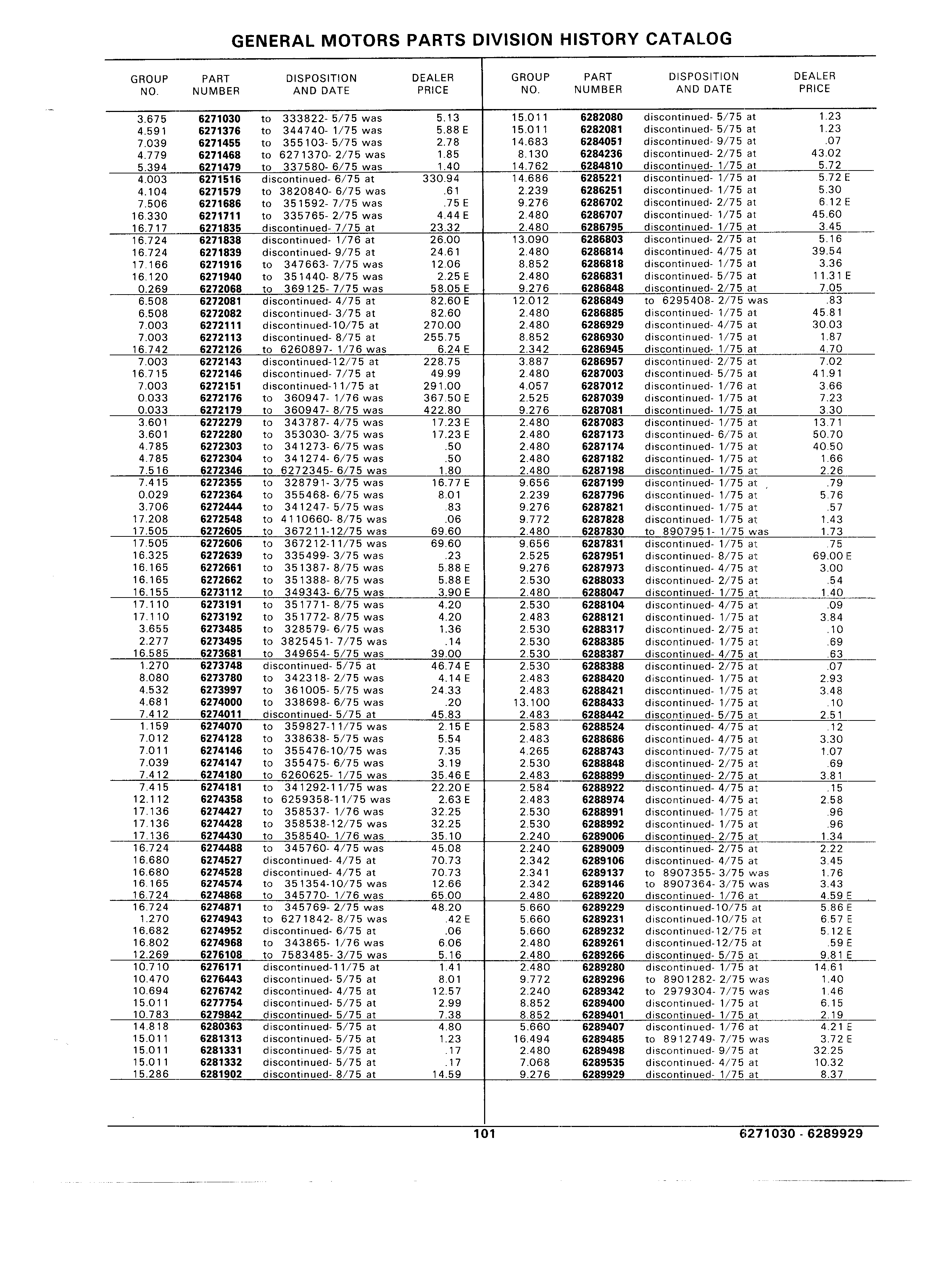 GENERAL MOTORS PARTS DIVISION HISTORY CATALOG

| GROUP NO. | PART NUMBER | DISPOSITION AND DATE | DEALER PRICE |
|---|---|---|---|
| 3.675 | 6271030 | to 333822- 5/75 was | 5.13 |
| 4.591 | 6271376 | to 344740- 1/75 was | 5.88 E |
| 7.039 | 6271455 | to 355103- 5/75 was | 2.78 |
| 4.779 | 6271468 | to 6271370- 2/75 was | 1.85 |
| 5.394 | 6271479 | to 337580- 6/75 was | 1.40 |
| 4.003 | 6271516 | discontinued- 6/75 at | 330.94 |
| 4.104 | 6271579 | to 3820840- 6/75 was | .61 |
| 7.506 | 6271686 | to 351592- 7/75 was | .75 E |
| 16.330 | 6271711 | to 335765- 2/75 was | 4.44 E |
| 16.717 | 6271835 | discontinued- 7/75 at | 23.32 |
| 16.724 | 6271838 | discontinued- 1/76 at | 26.00 |
| 16.724 | 6271839 | discontinued- 9/75 at | 24.61 |
| 17.166 | 6271916 | to 347663- 7/75 was | 12.06 |
| 16.120 | 6271940 | to 351440- 8/75 was | 2.25 E |
| 0.269 | 6272068 | to 369125- 7/75 was | 58.05 E |
| 6.508 | 6272081 | discontinued- 4/75 at | 82.60 E |
| 6.508 | 6272082 | discontinued- 3/75 at | 82.60 |
| 7.003 | 6272111 | discontinued-10/75 at | 270.00 |
| 7.003 | 6272113 | discontinued- 8/75 at | 255.75 |
| 16.742 | 6272126 | to 6260897- 1/76 was | 6.24 E |
| 7.003 | 6272143 | discontinued-12/75 at | 228.75 |
| 16.715 | 6272146 | discontinued- 7/75 at | 49.99 |
| 7.003 | 6272151 | discontinued-11/75 at | 291.00 |
| 0.033 | 6272176 | to 360947- 1/76 was | 367.50 E |
| 0.033 | 6272179 | to 360947- 8/75 was | 422.80 |
| 3.601 | 6272279 | to 343787- 4/75 was | 17.23 E |
| 3.601 | 6272280 | to 353030- 3/75 was | 17.23 E |
| 4.785 | 6272303 | to 341273- 6/75 was | .50 |
| 4.785 | 6272304 | to 341274- 6/75 was | .50 |
| 7.516 | 6272346 | to 6272345- 6/75 was | 1.80 |
| 7.415 | 6272355 | to 328791- 3/75 was | 16.77 E |
| 0.029 | 6272364 | to 355468- 6/75 was | 8.01 |
| 3.706 | 6272444 | to 341247- 5/75 was | .83 |
| 17.208 | 6272548 | to 4110660- 8/75 was | .06 |
| 17.505 | 6272605 | to 367211-12/75 was | 69.60 |
| 17.505 | 6272606 | to 367212-11/75 was | 69.60 |
| 16.325 | 6272639 | to 335499- 3/75 was | .23 |
| 16.165 | 6272661 | to 351387- 8/75 was | 5.88 E |
| 16.165 | 6272662 | to 351388- 8/75 was | 5.88 E |
| 16.155 | 6273112 | to 349343- 6/75 was | 3.90 E |
| 17.110 | 6273191 | to 351771- 8/75 was | 4.20 |
| 17.110 | 6273192 | to 351772- 8/75 was | 4.20 |
| 3.655 | 6273485 | to 328579- 6/75 was | 1.36 |
| 2.277 | 6273495 | to 3825451- 7/75 was | .14 |
| 16.585 | 6273681 | to 349654- 5/75 was | 39.00 |
| 1.270 | 6273748 | discontinued- 5/75 at | 46.74 E |
| 8.080 | 6273780 | to 342318- 2/75 was | 4.14 E |
| 4.532 | 6273997 | to 361005- 5/75 was | 24.33 |
| 4.681 | 6274000 | to 338698- 6/75 was | .20 |
| 7.412 | 6274011 | discontinued- 5/75 at | 45.83 |
| 1.159 | 6274070 | to 359827-11/75 was | 2.15 E |
| 7.012 | 6274128 | to 338638- 5/75 was | 5.54 |
| 7.011 | 6274146 | to 355476-10/75 was | 7.35 |
| 7.039 | 6274147 | to 355475- 6/75 was | 3.19 |
| 7.412 | 6274180 | to 6260625- 1/75 was | 35.46 E |
| 7.415 | 6274181 | to 341292-11/75 was | 22.20 E |
| 12.112 | 6274358 | to 6259358-11/75 was | 2.63 E |
| 17.136 | 6274427 | to 358537- 1/76 was | 32.25 |
| 17.136 | 6274428 | to 358538-12/75 was | 32.25 |
| 17.136 | 6274430 | to 358540- 1/76 was | 35.10 |
| 16.724 | 6274488 | to 345760- 4/75 was | 45.08 |
| 16.680 | 6274527 | discontinued- 4/75 at | 70.73 |
| 16.680 | 6274528 | discontinued- 4/75 at | 70.73 |
| 16.165 | 6274574 | to 351354-10/75 was | 12.66 |
| 16.724 | 6274868 | to 345770- 1/76 was | 65.00 |
| 16.724 | 6274871 | to 345769- 2/75 was | 48.20 |
| 1.270 | 6274943 | to 6271842- 8/75 was | .42 E |
| 16.682 | 6274952 | discontinued- 6/75 at | .06 |
| 16.802 | 6274968 | to 343865- 1/76 was | 6.06 |
| 12.269 | 6276108 | to 7583485- 3/75 was | 5.16 |
| 10.710 | 6276171 | discontinued-11/75 at | 1.41 |
| 10.470 | 6276443 | discontinued- 5/75 at | 8.01 |
| 10.694 | 6276742 | discontinued- 4/75 at | 12.57 |
| 15.011 | 6277754 | discontinued- 5/75 at | 2.99 |
| 10.783 | 6279842 | discontinued- 5/75 at | 7.38 |
| 14.818 | 6280363 | discontinued- 5/75 at | 4.80 |
| 15.011 | 6281313 | discontinued- 5/75 at | 1.23 |
| 15.011 | 6281331 | discontinued- 5/75 at | .17 |
| 15.011 | 6281332 | discontinued- 5/75 at | .17 |
| 15.286 | 6281902 | discontinued- 8/75 at | 14.59 |

| GROUP NO. | PART NUMBER | DISPOSITION AND DATE | DEALER PRICE |
|---|---|---|---|
| 15.011 | 6282080 | discontinued- 5/75 at | 1.23 |
| 15.011 | 6282081 | discontinued- 5/75 at | 1.23 |
| 14.683 | 6284051 | discontinued- 9/75 at | .07 |
| 8.130 | 6284236 | discontinued- 2/75 at | 43.02 |
| 14.762 | 6284810 | discontinued- 1/75 at | 5.72 |
| 14.686 | 6285221 | discontinued- 1/75 at | 5.72 E |
| 2.239 | 6286251 | discontinued- 1/75 at | 5.30 |
| 9.276 | 6286702 | discontinued- 2/75 at | 6.12 E |
| 2.480 | 6286707 | discontinued- 1/75 at | 45.60 |
| 2.480 | 6286795 | discontinued- 1/75 at | 3.45 |
| 13.090 | 6286803 | discontinued- 2/75 at | 5.16 |
| 2.480 | 6286814 | discontinued- 4/75 at | 39.54 |
| 8.852 | 6286818 | discontinued- 1/75 at | 3.36 |
| 2.480 | 6286831 | discontinued- 5/75 at | 11.31 E |
| 9.276 | 6286848 | discontinued- 2/75 at | 7.05 |
| 12.012 | 6286849 | to 6295408- 2/75 was | .83 |
| 2.480 | 6286885 | discontinued- 1/75 at | 45.81 |
| 2.480 | 6286929 | discontinued- 4/75 at | 30.03 |
| 8.852 | 6286930 | discontinued- 1/75 at | 1.87 |
| 2.342 | 6286945 | discontinued- 1/75 at | 4.70 |
| 3.887 | 6286957 | discontinued- 2/75 at | 7.02 |
| 2.480 | 6287003 | discontinued- 5/75 at | 41.91 |
| 4.057 | 6287012 | discontinued- 1/76 at | 3.66 |
| 2.525 | 6287039 | discontinued- 1/75 at | 7.23 |
| 9.276 | 6287081 | discontinued- 1/75 at | 3.30 |
| 2.480 | 6287083 | discontinued- 1/75 at | 13.71 |
| 2.480 | 6287173 | discontinued- 6/75 at | 50.70 |
| 2.480 | 6287174 | discontinued- 1/75 at | 40.50 |
| 2.480 | 6287182 | discontinued- 1/75 at | 1.66 |
| 2.480 | 6287198 | discontinued- 1/75 at | 2.26 |
| 9.656 | 6287199 | discontinued- 1/75 at | .79 |
| 2.239 | 6287796 | discontinued- 1/75 at | 5.76 |
| 9.276 | 6287821 | discontinued- 1/75 at | .57 |
| 9.772 | 6287828 | discontinued- 1/75 at | 1.43 |
| 2.480 | 6287830 | to 8907951- 1/75 was | 1.73 |
| 9.656 | 6287831 | discontinued- 1/75 at | .75 |
| 2.525 | 6287951 | discontinued- 8/75 at | 69.00 E |
| 9.276 | 6287973 | discontinued- 4/75 at | 3.00 |
| 2.530 | 6288033 | discontinued- 2/75 at | .54 |
| 2.480 | 6288047 | discontinued- 1/75 at | 1.40 |
| 2.530 | 6288104 | discontinued- 4/75 at | .09 |
| 2.483 | 6288121 | discontinued- 1/75 at | 3.84 |
| 2.530 | 6288317 | discontinued- 2/75 at | .10 |
| 2.530 | 6288385 | discontinued- 1/75 at | .69 |
| 2.530 | 6288387 | discontinued- 4/75 at | .63 |
| 2.530 | 6288388 | discontinued- 2/75 at | .07 |
| 2.483 | 6288420 | discontinued- 1/75 at | 2.93 |
| 2.483 | 6288421 | discontinued- 1/75 at | 3.48 |
| 13.100 | 6288433 | discontinued- 1/75 at | .10 |
| 2.483 | 6288442 | discontinued- 5/75 at | 2.51 |
| 2.583 | 6288524 | discontinued- 4/75 at | .12 |
| 2.483 | 6288686 | discontinued- 4/75 at | 3.30 |
| 4.265 | 6288743 | discontinued- 7/75 at | 1.07 |
| 2.530 | 6288848 | discontinued- 2/75 at | .69 |
| 2.483 | 6288899 | discontinued- 2/75 at | 3.81 |
| 2.584 | 6288922 | discontinued- 4/75 at | .15 |
| 2.483 | 6288974 | discontinued- 4/75 at | 2.58 |
| 2.530 | 6288991 | discontinued- 1/75 at | .96 |
| 2.530 | 6288992 | discontinued- 1/75 at | .96 |
| 2.240 | 6289006 | discontinued- 2/75 at | 1.34 |
| 2.240 | 6289009 | discontinued- 2/75 at | 2.22 |
| 2.342 | 6289106 | discontinued- 4/75 at | 3.45 |
| 2.341 | 6289137 | to 8907355- 3/75 was | 1.76 |
| 2.342 | 6289146 | to 8907364- 3/75 was | 3.43 |
| 2.480 | 6289220 | discontinued- 1/76 at | 4.59 E |
| 5.660 | 6289229 | discontinued-10/75 at | 5.86 E |
| 5.660 | 6289231 | discontinued-10/75 at | 6.57 E |
| 5.660 | 6289232 | discontinued-12/75 at | 5.12 E |
| 2.480 | 6289261 | discontinued-12/75 at | .59 E |
| 2.480 | 6289266 | discontinued- 5/75 at | 9.81 E |
| 2.480 | 6289280 | discontinued- 1/75 at | 14.61 |
| 9.772 | 6289296 | to 8901282- 2/75 was | 1.40 |
| 2.240 | 6289342 | to 2979304- 7/75 was | 1.46 |
| 8.852 | 6289400 | discontinued- 1/75 at | 6.15 |
| 8.852 | 6289401 | discontinued- 1/75 at | 2.19 |
| 5.660 | 6289407 | discontinued- 1/76 at | 4.21 E |
| 16.494 | 6289485 | to 8912749- 7/75 was | 3.72 E |
| 2.480 | 6289498 | discontinued- 9/75 at | 32.25 |
| 7.068 | 6289535 | discontinued- 4/75 at | 10.32 |
| 9.276 | 6289929 | discontinued- 1/75 at | 8.37 |

101

6271030 - 6289929